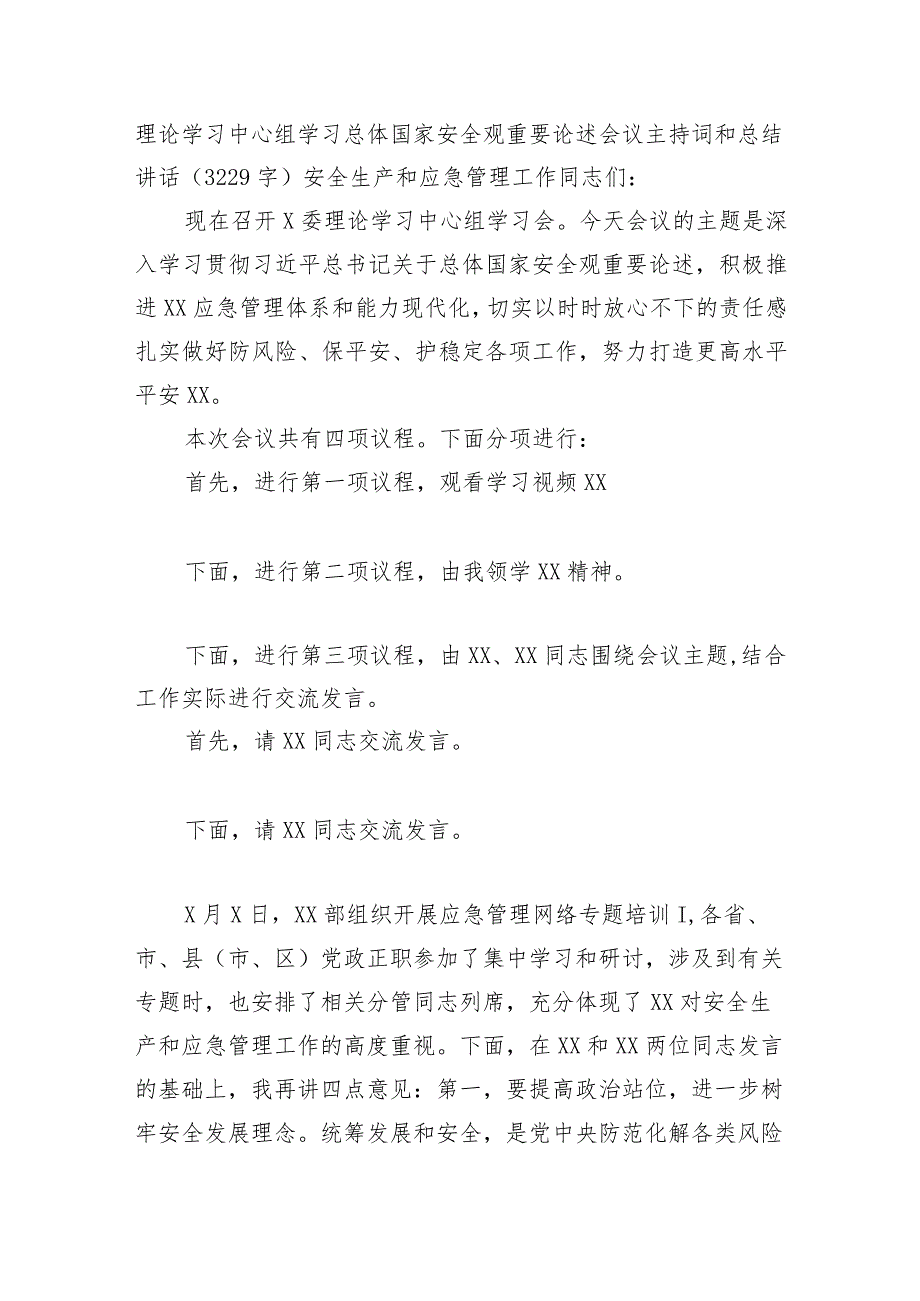 理论学习中心组学习总体国家安全观重要论述会议主持词和总结讲话（3229字）安全生产和应急管理工作同志们：

现在召开X委理论学习中心组学习会。今天会议的主题是深入学习贯彻习近平总书记关于总体国家安全观重要论述，积极推进XX应急管理体系和能力现代化，切实以时时放心不下的责任感扎实做好防风险、保平安、护稳定各项工作，努力打造更高水平平安XX。

本次会议共有四项议程。下面分项进行：

首先，进行第一项议程，观看学习视频XX

下面，进行第二项议程，由我领学XX精神。

下面，进行第三项议程，由XX、XX同志围绕会议主题，结合工作实际进行交流发言。

首先，请XX同志交流发言。

下面，请XX同志交流发言。

X月X日，XX部组织开展应急管理网络专题培训I，各省、市、县（市、区）党政正职参加了集中学习和研讨，涉及到有关专题时，也安排了相关分管同志列席，充分体现了XX对安全生产和应急管理工作的高度重视。下面，在XX和XX两位同志发言的基础上，我再讲四点意见：第一，要提高政治站位，进一步树牢安全发展理念。统筹发展和安全，是党中央防范化解各类风险